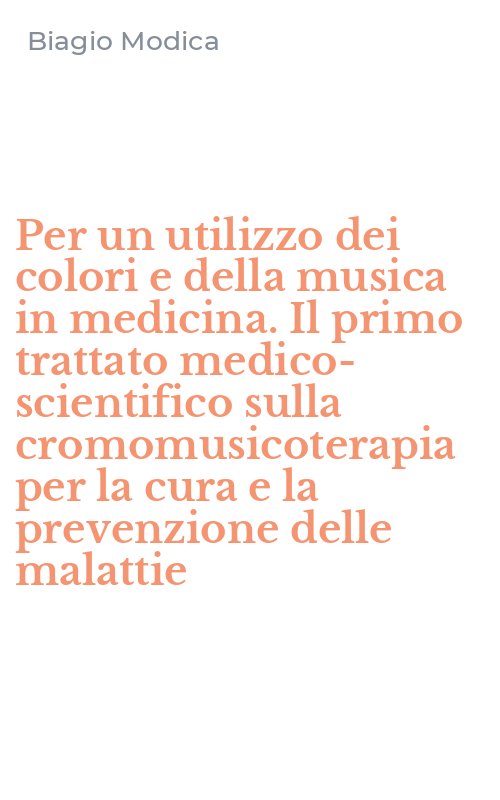 Biagio Modica

Per un utilizzo dei colori e della musica in medicina. Il primo trattato medico-scientifico sulla cromomusicoterapia per la cura e la prevenzione delle malattie